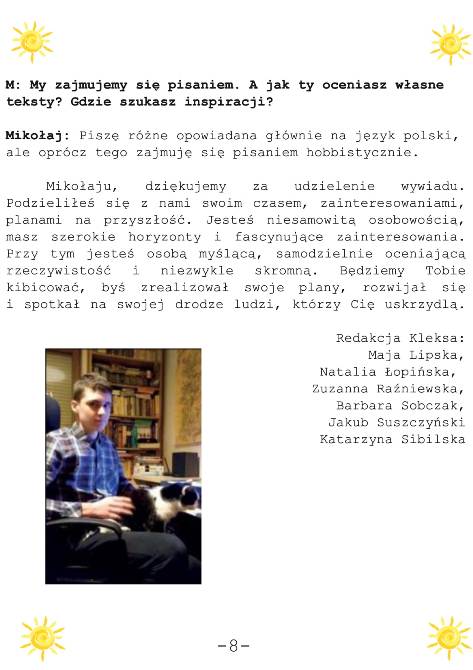 M: My zajmujemy się pisaniem. A jak ty oceniasz własne teksty? Gdzie szukasz inspiracji?

Mikołaj: Piszę różne opowiadana głównie na język polski, ale oprócz tego zajmuję się pisaniem hobbistycznie.

Mikołaju, dziękujemy za udzielenie wywiadu. Podzieliłeś się z nami swoim czasem, zainteresowaniami, planami na przyszłość. Jesteś niesamowitą osobowością, masz szerokie horyzonty i fascynujące zainteresowania. Przy tym jesteś osobą myślącą, samodzielnie oceniającą rzeczywistość i niezwykle skromną. Będziemy Tobie kibicować, byś zrealizował swoje plany, rozwijał się i spotkał na swojej drodze ludzi, którzy Cię uskrzydlą.

Redakcja Kleksa:
Maja Lipska,
Natalia Łopińska,
Zuzanna Raźniewska,
Barbara Sobczak,
Jakub Suszczyński
Katarzyna Sibilska

-8-